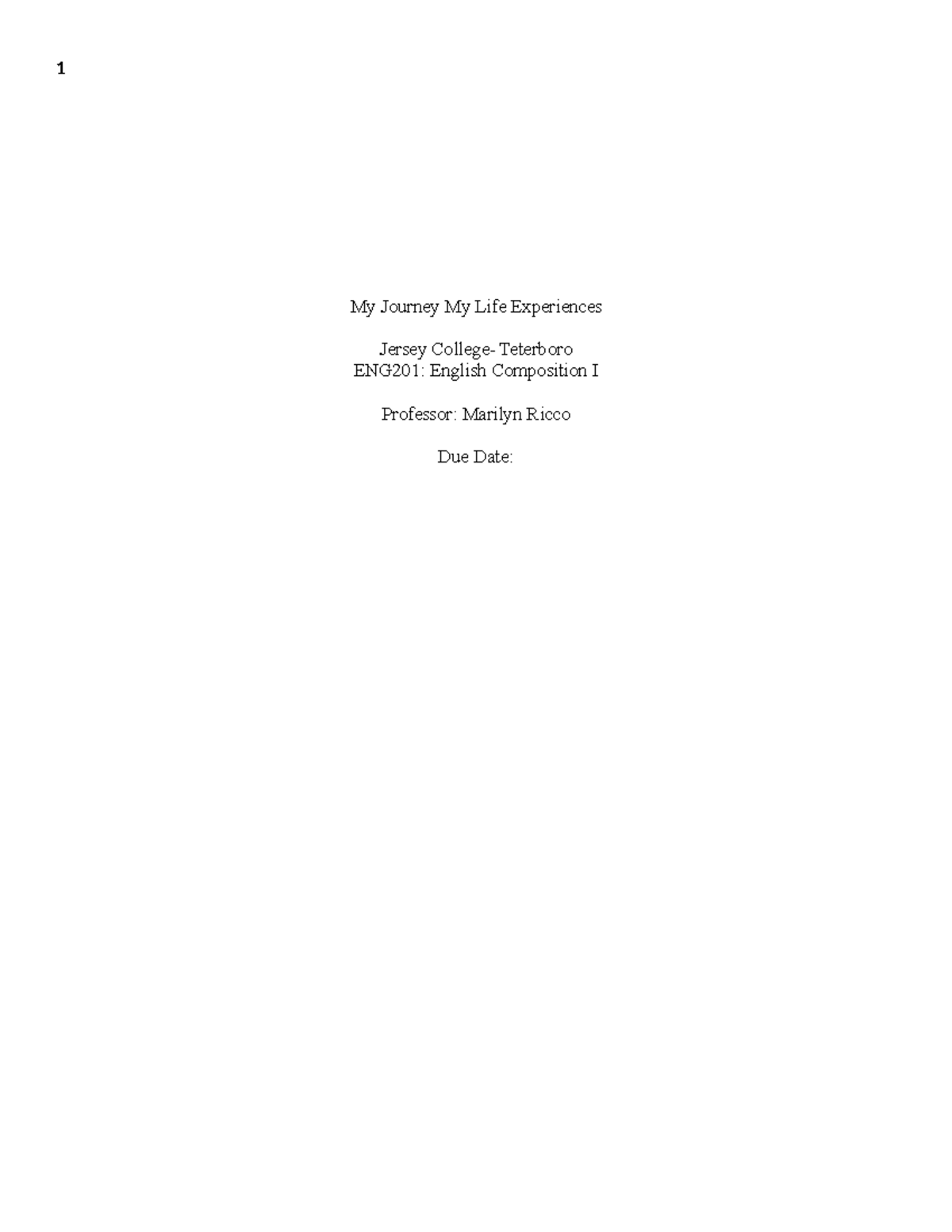 1

My Journey My Life Experiences

Jersey College- Teterboro
ENG201: English Composition I

Professor: Marilyn Ricco

Due Date: